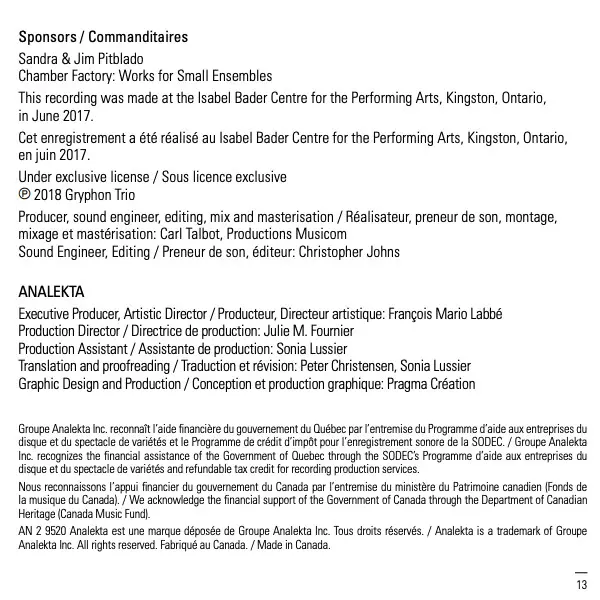 Sponsors / Commanditaires

Sandra & Jim Pitblado
Chamber Factory: Works for Small Ensembles

This recording was made at the Isabel Bader Centre for the Performing Arts, Kingston, Ontario, in June 2017.

Cet enregistrement a été réalisé au Isabel Bader Centre for the Performing Arts, Kingston, Ontario, en juin 2017.

Under exclusive license / Sous licence exclusive
℗ 2018 Gryphon Trio

Producer, sound engineer, editing, mix and masterisation / Réalisateur, preneur de son, montage, mixage et mastérisation: Carl Talbot, Productions Musicom
Sound Engineer, Editing / Preneur de son, éditeur: Christopher Johns

ANALEKTA

Executive Producer, Artistic Director / Producteur, Directeur artistique: François Mario Labbé
Production Director / Directrice de production: Julie M. Fournier
Production Assistant / Assistante de production: Sonia Lussier
Translation and proofreading / Traduction et révision: Peter Christensen, Sonia Lussier
Graphic Design and Production / Conception et production graphique: Pragma Création

Groupe Analekta Inc. reconnaît l'aide financière du gouvernement du Québec par l'entremise du Programme d'aide aux entreprises du disque et du spectacle de variétés et le Programme de crédit d'impôt pour l'enregistrement sonore de la SODEC. / Groupe Analekta Inc. recognizes the financial assistance of the Government of Quebec through the SODEC's Programme d'aide aux entreprises du disque et du spectacle de variétés and refundable tax credit for recording production services.

Nous reconnaissons l'appui financier du gouvernement du Canada par l'entremise du ministère du Patrimoine canadien (Fonds de la musique du Canada). / We acknowledge the financial support of the Government of Canada through the Department of Canadian Heritage (Canada Music Fund).

AN 2 9520 Analekta est une marque déposée de Groupe Analekta Inc. Tous droits réservés. / Analekta is a trademark of Groupe Analekta Inc. All rights reserved. Fabriqué au Canada. / Made in Canada.

13